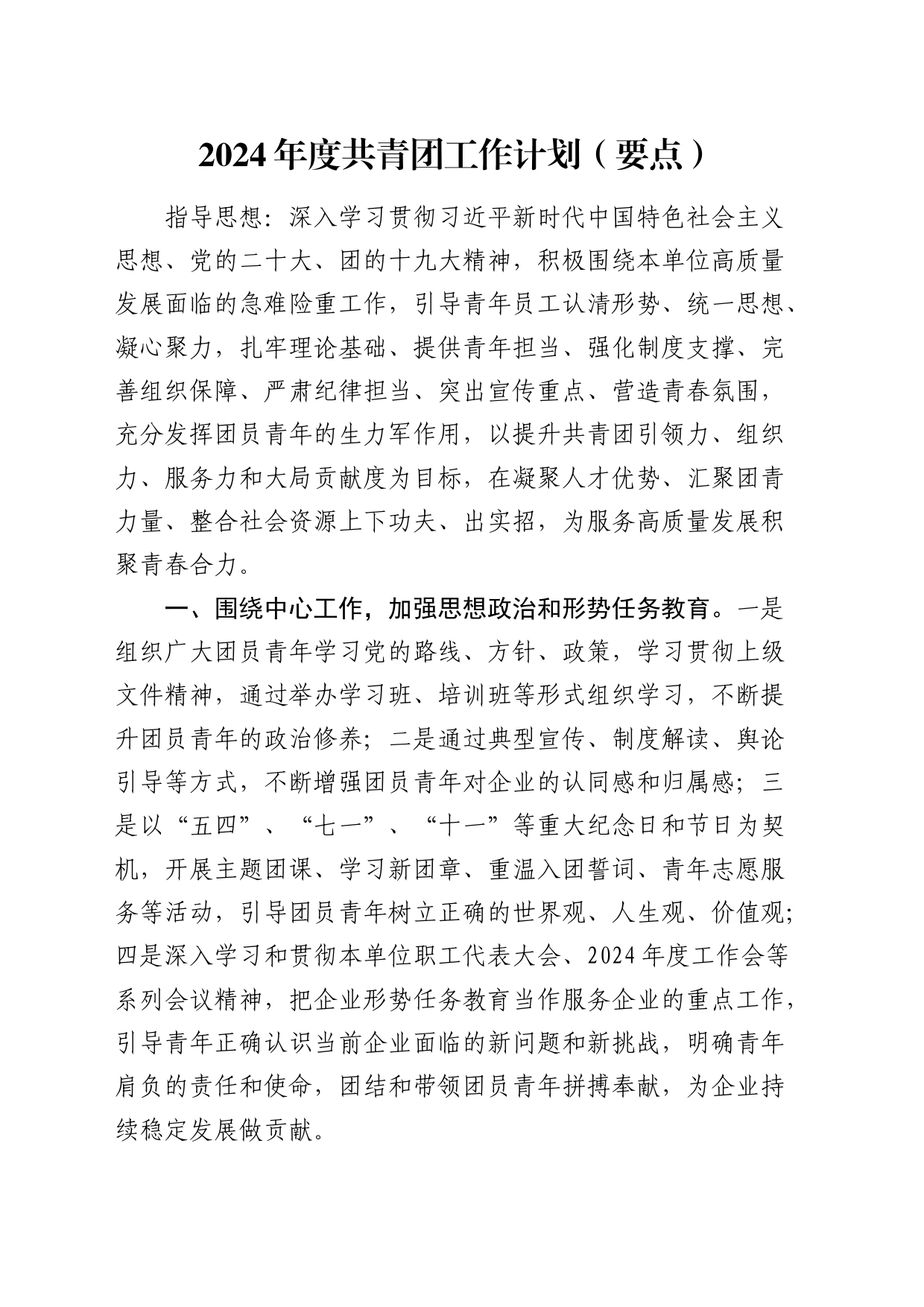 2024年度共青团工作计划（要点）

指导思想：深入学习贯彻习近平新时代中国特色社会主义思想、党的二十大、团的十九大精神，积极围绕本单位高质量发展面临的急难险重工作，引导青年员工认清形势、统一思想、凝心聚力，扎牢理论基础、提供青年担当、强化制度支撑、完善组织保障、严肃纪律担当、突出宣传重点、营造青春氛围，充分发挥团员青年的生力军作用，以提升共青团引领力、组织力、服务力和大局贡献度为目标，在凝聚人才优势、汇聚团青力量、整合社会资源上下功夫、出实招，为服务高质量发展积聚青春合力。

一、围绕中心工作，加强思想政治和形势任务教育。一是组织广大团员青年学习党的路线、方针、政策，学习贯彻上级文件精神，通过举办学习班、培训班等形式组织学习，不断提升团员青年的政治修养；二是通过典型宣传、制度解读、舆论引导等方式，不断增强团员青年对企业的认同感和归属感；三是以“五四”、“七一”、“十一”等重大纪念日和节日为契机，开展主题团课、学习新团章、重温入团誓词、青年志愿服务等活动，引导团员青年树立正确的世界观、人生观、价值观；四是深入学习和贯彻本单位职工代表大会、2024年度工作会等系列会议精神，把企业形势任务教育当作服务企业的重点工作，引导青年正确认识当前企业面临的新问题和新挑战，明确青年肩负的责任和使命，团结和带领团员青年拼搏奉献，为企业持续稳定发展做贡献。